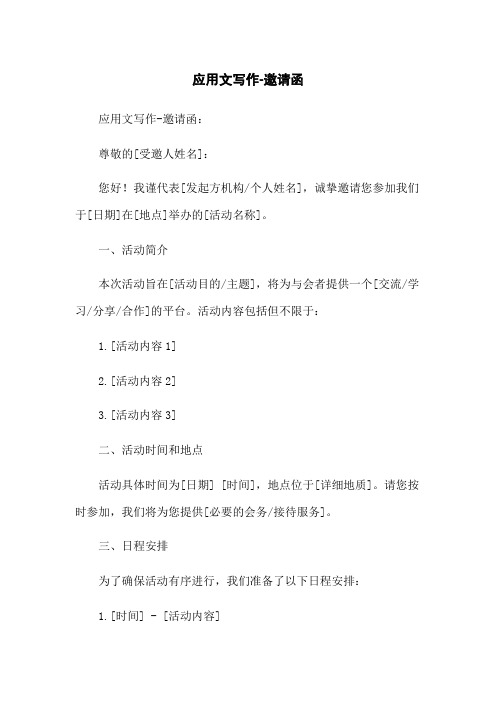 应用文写作-邀请函

应用文写作-邀请函：

尊敬的[受邀人姓名]：

您好！我谨代表[发起方机构/个人姓名]，诚挚邀请您参加我们于[日期]在[地点]举办的[活动名称]。

一、活动简介

本次活动旨在[活动目的/主题]，将为与会者提供一个[交流/学习/分享/合作]的平台。活动内容包括但不限于：

1.[活动内容 1]

2.[活动内容 2]

3.[活动内容 3]

二、活动时间和地点

活动具体时间为[日期] [时间]，地点位于[详细地质]。请您按时参加，我们将为您提供[必要的会务/接待服务]。

三、日程安排

为了确保活动有序进行，我们准备了以下日程安排：

1.[时间] - [活动内容]